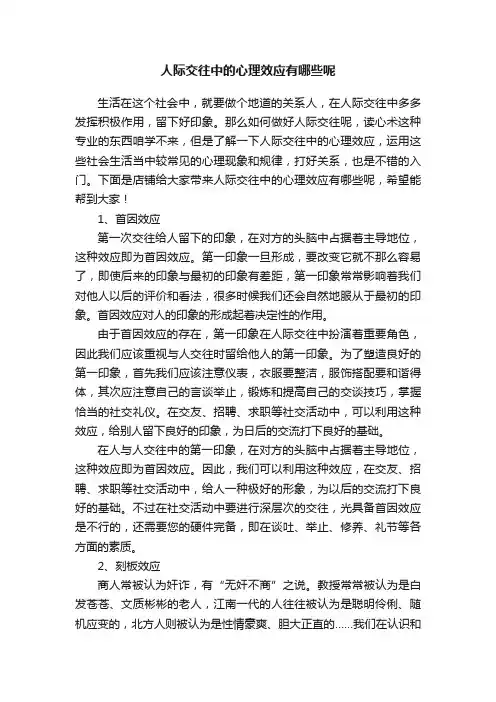 人际交往中的心理效应有哪些呢

生活在这个社会中，就要做个地道的关系人，在人际交往中多多发挥积极作用，留下好印象。那么如何做好人际交往呢，读心术这种专业的东西咱学不来，但是了解一下人际交往中的心理效应，运用这些社会生活当中较常见的心理现象和规律，打好关系，也是不错的入门。下面是店铺给大家带来人际交往中的心理效应有哪些呢，希望能帮到大家！

1、首因效应

第一次交往给人留下的印象，在对方的头脑中占据着主导地位，这种效应即为首因效应。第一印象一旦形成，要改变它就不那么容易了，即使后来的印象与最初的印象有差距，第一印象常常影响着我们对他人以后的评价和看法，很多时候我们还会自然地服从于最初的印象。首因效应对人的印象的形成起着决定性的作用。

由于首因效应的存在，第一印象在人际交往中扮演着重要角色，因此我们应该重视与人交往时留给他人的第一印象。为了塑造良好的第一印象，首先我们应该注意仪表，衣服要整洁，服饰搭配要和谐得体，其次应注意自己的言谈举止，锻炼和提高自己的交谈技巧，掌握恰当的社交礼仪。在交友、招聘、求职等社交活动中，可以利用这种效应，给别人留下良好的印象，为日后的交流打下良好的基础。

在人与人交往中的第一印象，在对方的头脑中占据着主导地位，这种效应即为首因效应。因此，我们可以利用这种效应，在交友、招聘、求职等社交活动中，给人一种极好的形象，为以后的交流打下良好的基础。不过在社交活动中要进行深层次的交往，光具备首因效应是不行的，还需要您的硬件完备，即在谈吐、举止、修养、礼节等各方面的素质。

2、刻板效应

商人常被认为奸诈，有“无奸不商”之说。教授常常被认为是白发苍苍、文质彬彬的老人，江南一代的人往往被认为是聪明伶俐、随机应变的，北方人则被认为是性情豪爽、胆大正直的……我们在认识和